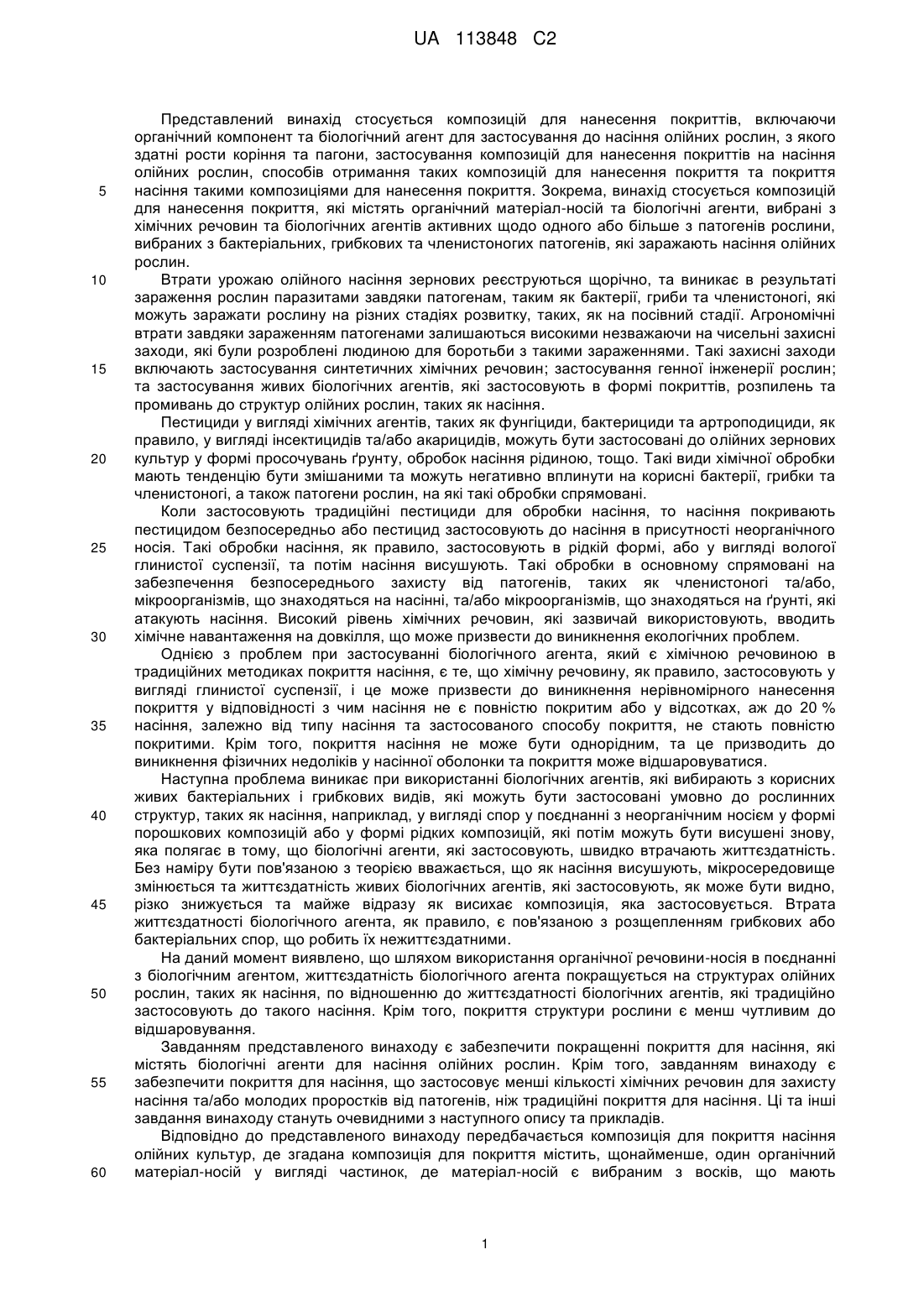 UA 113848 C2

Представлений винахід стосується композицій для нанесення покриттів, включаючи органічний компонент та біологічний агент для застосування до насіння олійних рослин, з якого здатні рости коріння та пагони, застосування композицій для нанесення покриттів на насіння олійних рослин, способів отримання таких композицій для нанесення покриття та покриття насіння такими композиціями для нанесення покриття. Зокрема, винахід стосується композицій для нанесення покриття, які містять органічний матеріал-носій та біологічні агенти, вибрані з хімічних речовин та біологічних агентів активних щодо одного або більше з патогенів рослини, вибраних з бактеріальних, грибкових та членистоногих патогенів, які заражають насіння олійних рослин.

Втрати урожаю олійного насіння зернових реєструються щорічно, та виникає в результаті зараження рослин паразитами завдяки патогенам, таким як бактерії, гриби та членистоногі, які можуть заражати рослину на різних стадіях розвитку, таких, як на посівний стадії. Агрономічні втрати завдяки зараженням патогенами залишаються високими незважаючи на чисельні захисні заходи, які були розроблені людиною для боротьби з такими зараженнями. Такі захисні заходи включають застосування синтетичних хімічних речовин; застосування генної інженерії рослин; та застосування живих біологічних агентів, які застосовують в формі покриттів, розпилень та промивань до структур олійних рослин, таких як насіння.

Пестициди у вигляді хімічних агентів, таких як фунгіциди, бактерициди та артроподициди, як правило, у вигляді інсектицидів та/або акарицидів, можуть бути застосовані до олійних зернових культур у формі просочувань ґрунту, обробок насіння рідиною, тощо. Такі види хімічної обробки мають тенденцію бути змішаними та можуть негативно вплинути на корисні бактерії, грибки та членистоногі, а також патогени рослин, на які такі обробки спрямовані.

Коли застосовують традиційні пестициди для обробки насіння, то насіння покривають пестицидом безпосередньо або пестицид застосовують до насіння в присутності неорганічного носія. Такі обробки насіння, як правило, застосовують в рідкій формі, або у вигляді вологої глинистої суспензії, та потім насіння висушують. Такі обробки в основному спрямовані на забезпечення безпосереднього захисту від патогенів, таких як членистоногі та/або, мікроорганізмів, що знаходяться на насінні, та/або мікроорганізмів, що знаходяться на ґрунті, які атакують насіння. Високий рівень хімічних речовин, які зазвичай використовують, вводить хімічне навантаження на довкілля, що може призвести до виникнення екологічних проблем.

Однією з проблем при застосуванні біологічного агента, який є хімічною речовиною в традиційних методиках покриття насіння, є те, що хімічну речовину, як правило, застосовують у вигляді глинистої суспензії, і це може призвести до виникнення нерівномірного нанесення покриття у відповідності з чим насіння не є повністю покритим або у відсотках, аж до 20 % насіння, залежно від типу насіння та застосованого способу покриття, не стають повністю покритими. Крім того, покриття насіння не може бути однорідним, та це призводить до виникнення фізичних недоліків у насінної оболонки та покриття може відшаровуватися.

Наступна проблема виникає при використанні біологічних агентів, які вибирають з корисних живих бактеріальних і грибкових видів, які можуть бути застосовані умовно до рослинних структур, таких як насіння, наприклад, у вигляді спор у поєднанні з неорганічним носієм у формі порошкових композицій або у формі рідких композицій, які потім можуть бути висушені знову, яка полягає в тому, що біологічні агенти, які застосовують, швидко втрачають життєздатність. Без наміру бути пов'язаною з теорією вважається, що як насіння висушують, мікросередовище змінюється та життєздатність живих біологічних агентів, які застосовують, як може бути видно, різко знижується та майже відразу як висихає композиція, яка застосовується. Втрата життєздатності біологічного агента, як правило, є пов'язаною з розщепленням грибкових або бактеріальних спор, що робить їх нежиттєздатними.

На даний момент виявлено, що шляхом використання органічної речовини-носія в поєднанні з біологічним агентом, життєздатність біологічного агента покращується на структурах олійних рослин, таких як насіння, по відношенню до життєздатності біологічних агентів, які традиційно застосовують до такого насіння. Крім того, покриття структури рослини є менш чутливим до відшаровування.

Завданням представленого винаходу є забезпечити покращенні покриття для насіння, які містять біологічні агенти для насіння олійних рослин. Крім того, завданням винаходу є забезпечити покриття для насіння, що застосовує менші кількості хімічних речовин для захисту насіння та/або молодих проростків від патогенів, ніж традиційні покриття для насіння. Ці та інші завдання винаходу стануть очевидними з наступного опису та прикладів.

Відповідно до представленого винаходу передбачається композиція для покриття насіння олійних культур, де згадана композиція для покриття містить, щонайменше, один органічний матеріал-носій у вигляді частинок, де матеріал-носій є вибраним з восків, що мають

5
10
15
20
25
30
35
40
45
50
55
60

1